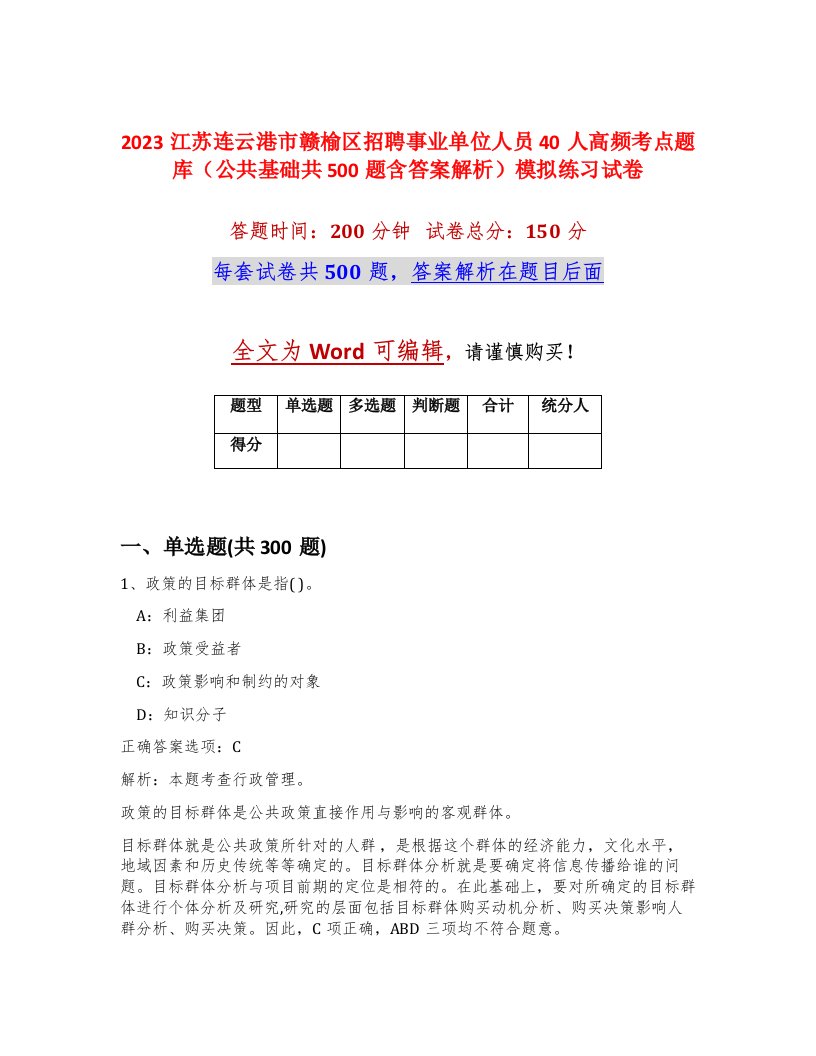 2023 江苏连云港市赣榆区招聘事业单位人员 40 人高频考点题库（公共基础共 500 题含答案解析）模拟练习试卷

答题时间：200 分钟　试卷总分：150 分

每套试卷共 500 题，答案解析在题目后面

全文为 Word 可编辑，请谨慎购买！

| 题型 | 单选题 | 多选题 | 判断题 | 合计 | 统分人 |
|---|---|---|---|---|---|
| 得分 | | | | | |

一、单选题(共 300 题)

1、政策的目标群体是指( )。

A：利益集团

B：政策受益者

C：政策影响和制约的对象

D：知识分子

正确答案选项：C

解析：本题考查行政管理。

政策的目标群体是公共政策直接作用与影响的客观群体。

目标群体就是公共政策所针对的人群，是根据这个群体的经济能力，文化水平，地域因素和历史传统等等确定的。目标群体分析就是要确定将信息传播给谁的问题。目标群体分析与项目前期的定位是相符的。在此基础上，要对所确定的目标群体进行个体分析及研究,研究的层面包括目标群体购买动机分析、购买决策影响人群分析、购买决策。因此，C 项正确，ABD 三项均不符合题意。